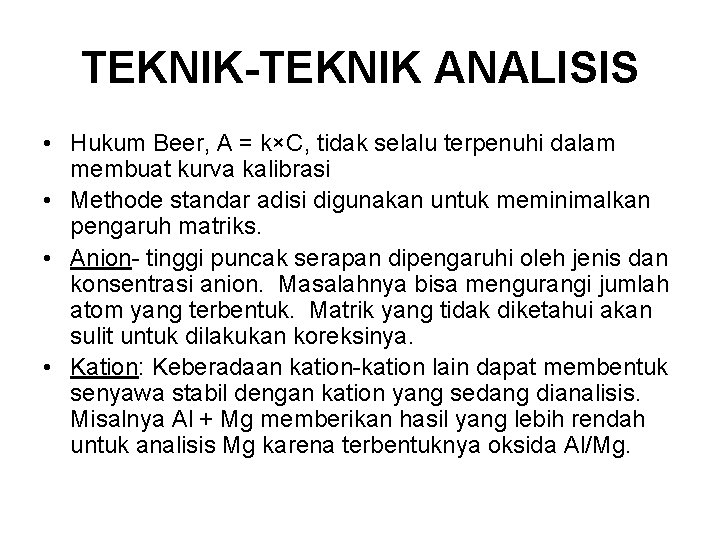 TEKNIK-TEKNIK ANALISIS

• Hukum Beer, $A = k \times C$, tidak selalu terpenuhi dalam membuat kurva kalibrasi
• Methode standar adisi digunakan untuk meminimalkan pengaruh matriks.
• Anion- tinggi puncak serapan dipengaruhi oleh jenis dan konsentrasi anion. Masalahnya bisa mengurangi jumlah atom yang terbentuk. Matrik yang tidak diketahui akan sulit untuk dilakukan koreksinya.
• Kation: Keberadaan kation-kation lain dapat membentuk senyawa stabil dengan kation yang sedang dianalisis. Misalnya Al + Mg memberikan hasil yang lebih rendah untuk analisis Mg karena terbentuknya oksida Al/Mg.